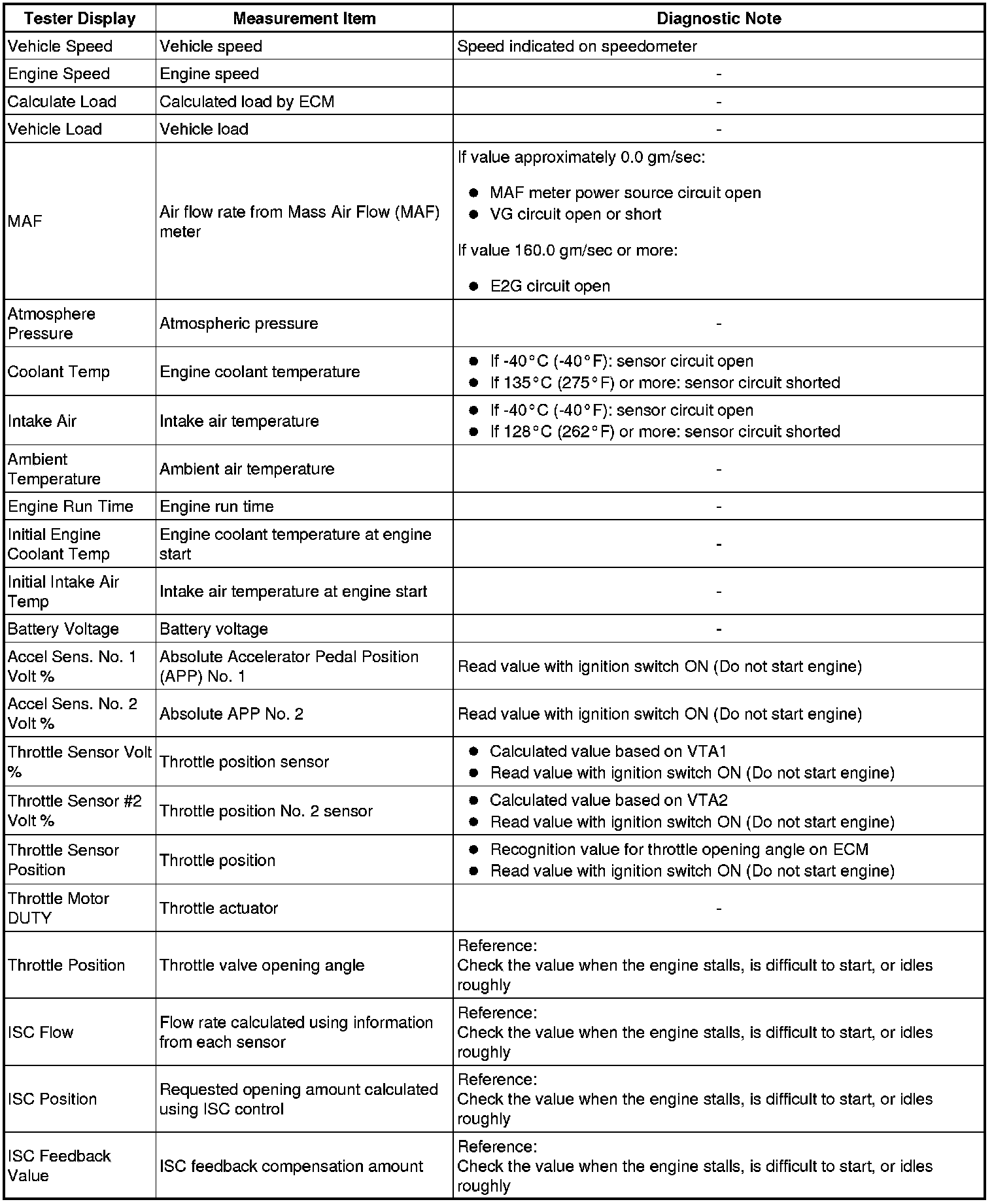 | Tester Display | Measurement Item | Diagnostic Note |
|---|---|---|
| Vehicle Speed | Vehicle speed | Speed indicated on speedometer |
| Engine Speed | Engine speed | - |
| Calculate Load | Calculated load by ECM | - |
| Vehicle Load | Vehicle load | - |
| MAF | Air flow rate from Mass Air Flow (MAF) meter | If value approximately 0.0 gm/sec: ● MAF meter power source circuit open ● VG circuit open or short If value 160.0 gm/sec or more: ● E2G circuit open |
| Atmosphere Pressure | Atmospheric pressure | - |
| Coolant Temp | Engine coolant temperature | ● If -40°C (-40°F): sensor circuit open ● If 135°C (275°F) or more: sensor circuit shorted |
| Intake Air | Intake air temperature | ● If -40°C (-40°F): sensor circuit open ● If 128°C (262°F) or more: sensor circuit shorted |
| Ambient Temperature | Ambient air temperature | - |
| Engine Run Time | Engine run time | - |
| Initial Engine Coolant Temp | Engine coolant temperature at engine start | - |
| Initial Intake Air Temp | Intake air temperature at engine start | - |
| Battery Voltage | Battery voltage | - |
| Accel Sens. No. 1 Volt % | Absolute Accelerator Pedal Position (APP) No. 1 | Read value with ignition switch ON (Do not start engine) |
| Accel Sens. No. 2 Volt % | Absolute APP No. 2 | Read value with ignition switch ON (Do not start engine) |
| Throttle Sensor Volt % | Throttle position sensor | ● Calculated value based on VTA1 ● Read value with ignition switch ON (Do not start engine) |
| Throttle Sensor #2 Volt % | Throttle position No. 2 sensor | ● Calculated value based on VTA2 ● Read value with ignition switch ON (Do not start engine) |
| Throttle Sensor Position | Throttle position | ● Recognition value for throttle opening angle on ECM ● Read value with ignition switch ON (Do not start engine) |
| Throttle Motor DUTY | Throttle actuator | - |
| Throttle Position | Throttle valve opening angle | Reference: Check the value when the engine stalls, is difficult to start, or idles roughly |
| ISC Flow | Flow rate calculated using information from each sensor | Reference: Check the value when the engine stalls, is difficult to start, or idles roughly |
| ISC Position | Requested opening amount calculated using ISC control | Reference: Check the value when the engine stalls, is difficult to start, or idles roughly |
| ISC Feedback Value | ISC feedback compensation amount | Reference: Check the value when the engine stalls, is difficult to start, or idles roughly |